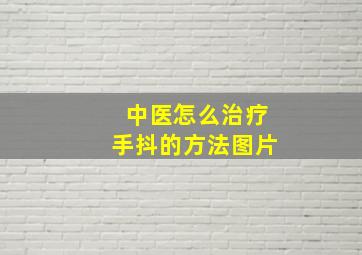 中医怎么治疗
手抖的方法图片